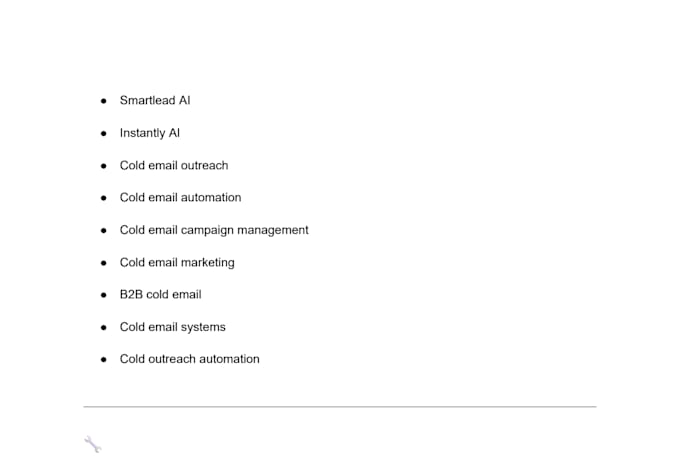 - Smartlead AI
- Instantly AI
- Cold email outreach
- Cold email automation
- Cold email campaign management
- Cold email marketing
- B2B cold email
- Cold email systems
- Cold outreach automation